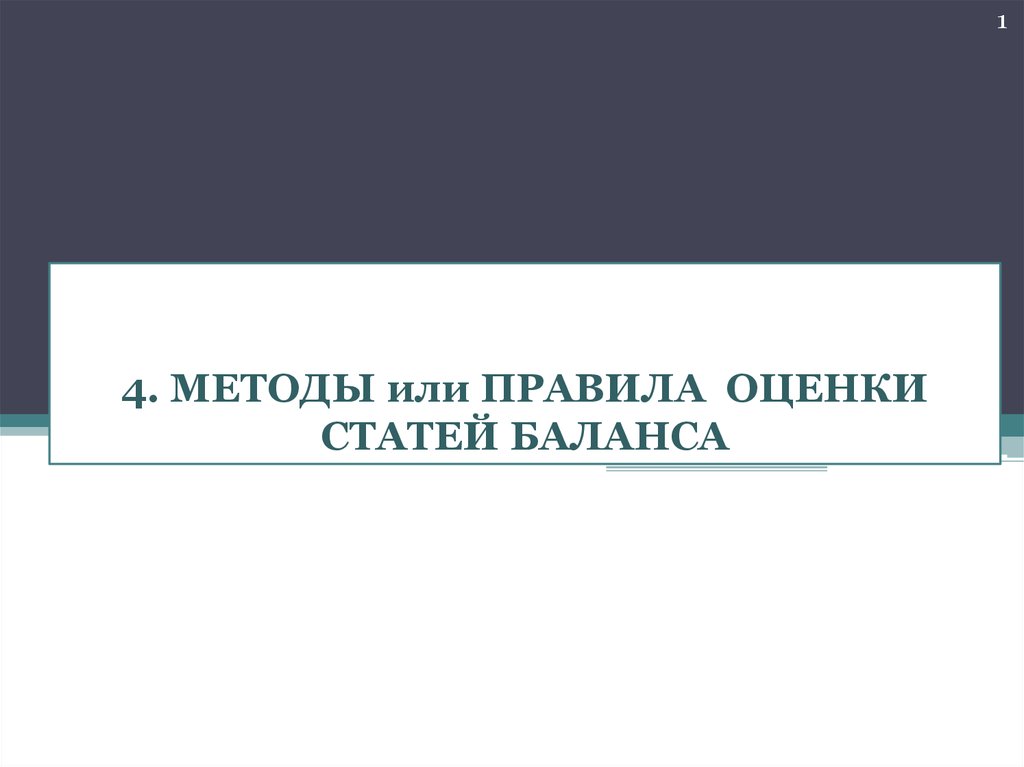 1

4. МЕТОДЫ или ПРАВИЛА ОЦЕНКИ СТАТЕЙ БАЛАНСА